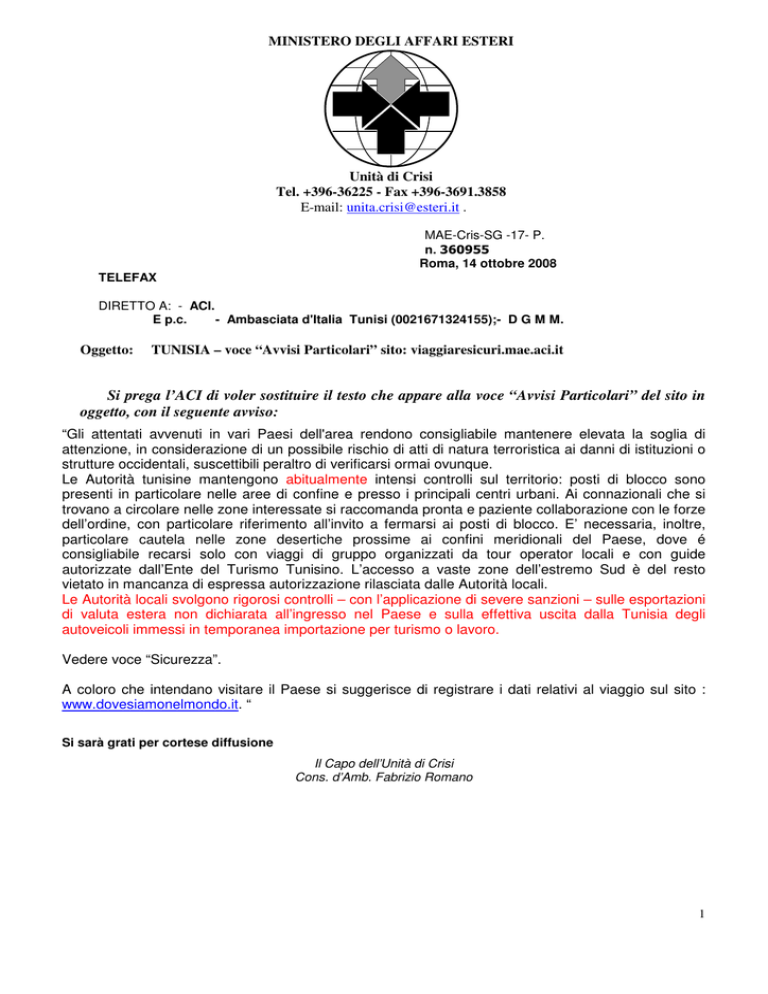 MINISTERO DEGLI AFFARI ESTERI

Unità di Crisi
Tel. +396-36225 - Fax +396-3691.3858
E-mail: unita.crisi@esteri.it .

MAE-Cris-SG -17- P.
n. 360955
Roma, 14 ottobre 2008

TELEFAX

DIRETTO A: - ACI.
E p.c. - Ambasciata d'Italia Tunisi (0021671324155);- D G M M.

Oggetto: TUNISIA – voce "Avvisi Particolari" sito: viaggiaresicuri.mae.aci.it

Si prega l'ACI di voler sostituire il testo che appare alla voce "Avvisi Particolari" del sito in oggetto, con il seguente avviso:

"Gli attentati avvenuti in vari Paesi dell'area rendono consigliabile mantenere elevata la soglia di attenzione, in considerazione di un possibile rischio di atti di natura terroristica ai danni di istituzioni o strutture occidentali, suscettibili peraltro di verificarsi ormai ovunque.
Le Autorità tunisine mantengono abitualmente intensi controlli sul territorio: posti di blocco sono presenti in particolare nelle aree di confine e presso i principali centri urbani. Ai connazionali che si trovano a circolare nelle zone interessate si raccomanda pronta e paziente collaborazione con le forze dell'ordine, con particolare riferimento all'invito a fermarsi ai posti di blocco. E' necessaria, inoltre, particolare cautela nelle zone desertiche prossime ai confini meridionali del Paese, dove é consigliabile recarsi solo con viaggi di gruppo organizzati da tour operator locali e con guide autorizzate dall'Ente del Turismo Tunisino. L'accesso a vaste zone dell'estremo Sud è del resto vietato in mancanza di espressa autorizzazione rilasciata dalle Autorità locali.
Le Autorità locali svolgono rigorosi controlli – con l'applicazione di severe sanzioni – sulle esportazioni di valuta estera non dichiarata all'ingresso nel Paese e sulla effettiva uscita dalla Tunisia degli autoveicoli immessi in temporanea importazione per turismo o lavoro.

Vedere voce "Sicurezza".

A coloro che intendano visitare il Paese si suggerisce di registrare i dati relativi al viaggio sul sito : www.dovesiamonelmondo.it. "

Si sarà grati per cortese diffusione

Il Capo dell'Unità di Crisi
Cons. d'Amb. Fabrizio Romano

1